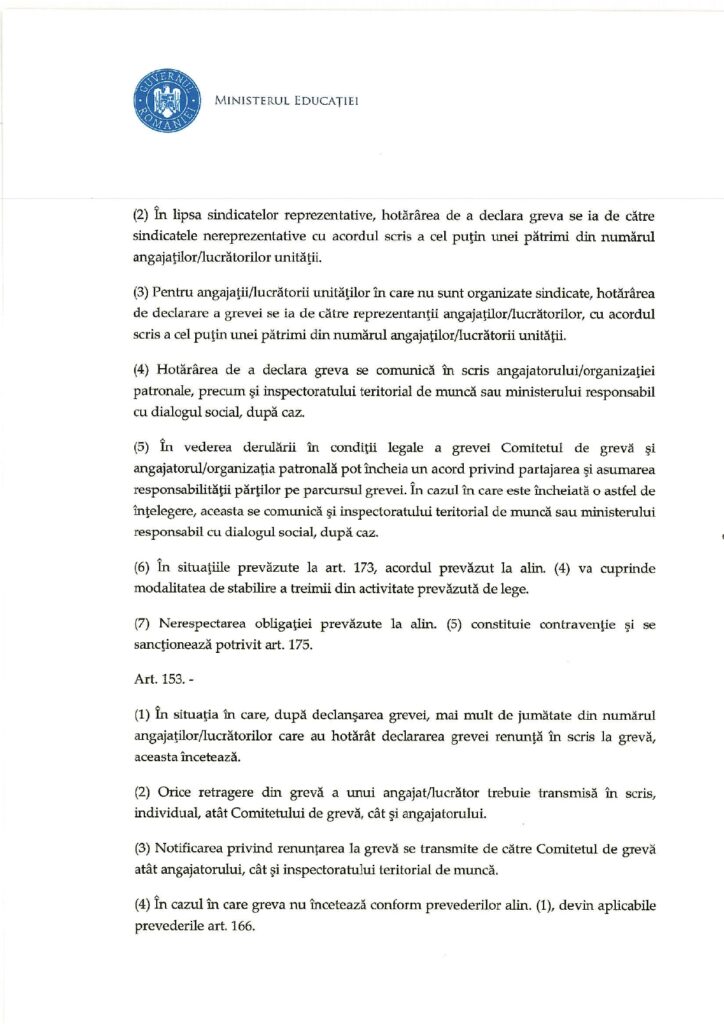 GUVERNUL ROMÂNIEI

MINISTERUL EDUCAȚIEI

(2) În lipsa sindicatelor reprezentative, hotărârea de a declara greva se ia de către sindicatele nereprezentative cu acordul scris a cel puțin unei pătrimi din numărul angajaților/lucrătorilor unității.

(3) Pentru angajații/lucrătorii unităților în care nu sunt organizate sindicate, hotărârea de declarare a grevei se ia de către reprezentanții angajaților/lucrătorilor, cu acordul scris a cel puțin unei pătrimi din numărul angajaților/lucrătorii unității.

(4) Hotărârea de a declara greva se comunică în scris angajatorului/organizației patronale, precum și inspectoratului teritorial de muncă sau ministerului responsabil cu dialogul social, după caz.

(5) În vederea derulării în condiții legale a grevei Comitetul de grevă și angajatorul/organizația patronală pot încheia un acord privind partajarea și asumarea responsabilității părților pe parcursul grevei. În cazul în care este încheiată o astfel de înțelegere, aceasta se comunică și inspectoratului teritorial de muncă sau ministerului responsabil cu dialogul social, după caz.

(6) În situațiile prevăzute la art. 173, acordul prevăzut la alin. (4) va cuprinde modalitatea de stabilire a treimii din activitate prevăzută de lege.

(7) Nerespectarea obligației prevăzute la alin. (5) constituie contravenție și se sancționează potrivit art. 175.

Art. 153. -

(1) În situația în care, după declanșarea grevei, mai mult de jumătate din numărul angajaților/lucrătorilor care au hotărât declararea grevei renunță în scris la grevă, aceasta încetează.

(2) Orice retragere din grevă a unui angajat/lucrător trebuie transmisă în scris, individual, atât Comitetului de grevă, cât și angajatorului.

(3) Notificarea privind renunțarea la grevă se transmite de către Comitetul de grevă atât angajatorului, cât și inspectoratului teritorial de muncă.

(4) În cazul în care greva nu încetează conform prevederilor alin. (1), devin aplicabile prevederile art. 166.